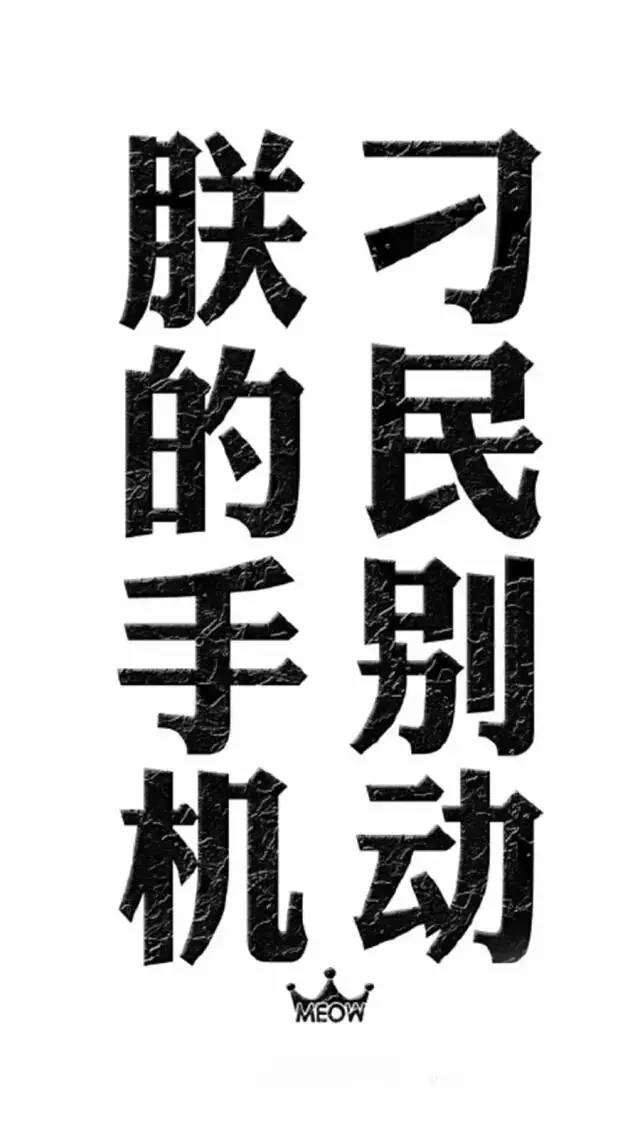 刁民别动
朕的手机
MEOW